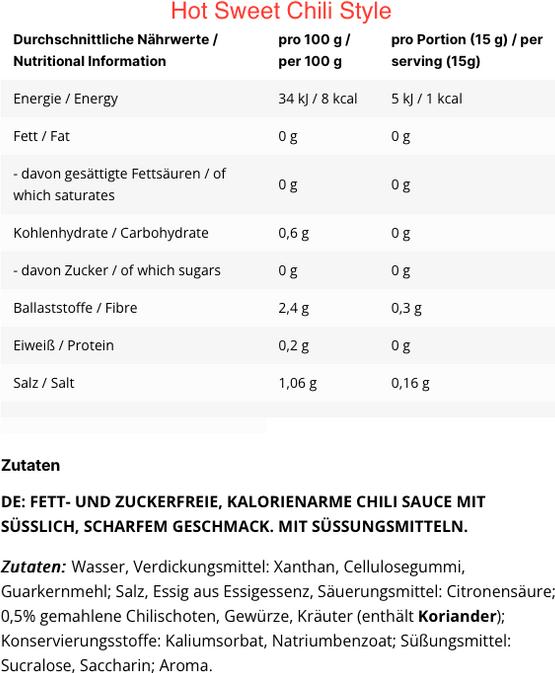 Hot Sweet Chili Style

| Durchschnittliche Nährwerte / Nutritional Information | pro 100 g / per 100 g | pro Portion (15 g) / per serving (15g) |
|---|---|---|
| Energie / Energy | 34 kJ / 8 kcal | 5 kJ / 1 kcal |
| Fett / Fat | 0 g | 0 g |
| - davon gesättigte Fettsäuren / of which saturates | 0 g | 0 g |
| Kohlenhydrate / Carbohydrate | 0,6 g | 0 g |
| - davon Zucker / of which sugars | 0 g | 0 g |
| Ballaststoffe / Fibre | 2,4 g | 0,3 g |
| Eiweiß / Protein | 0,2 g | 0 g |
| Salz / Salt | 1,06 g | 0,16 g |

Zutaten

DE: FETT- UND ZUCKERFREIE, KALORIENARME CHILI SAUCE MIT SÜSSLICH, SCHARFEM GESCHMACK. MIT SÜSSUNGSMITTELN.

Zutaten: Wasser, Verdickungsmittel: Xanthan, Cellulosegummi, Guarkernmehl; Salz, Essig aus Essigessenz, Säuerungsmittel: Citronensäure; 0,5% gemahlene Chilischoten, Gewürze, Kräuter (enthält Koriander); Konservierungsstoffe: Kaliumsorbat, Natriumbenzoat; Süßungsmittel: Sucralose, Saccharin; Aroma.